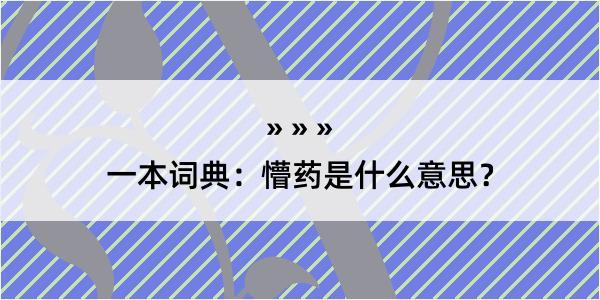 » » »

一本词典：懵药是什么意思？